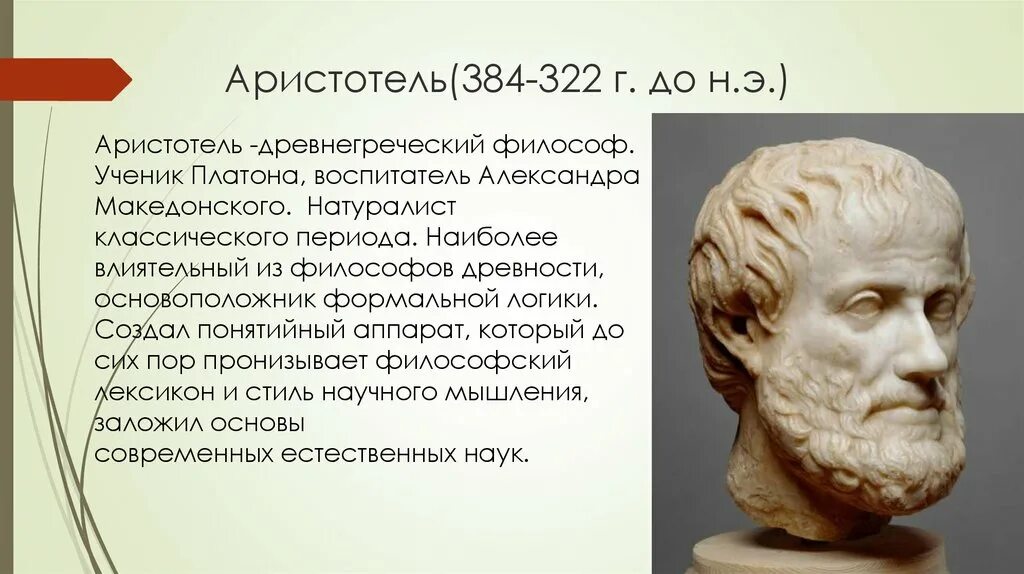 Аристотель(384-322 г. до н.э.)

Аристотель -древнегреческий философ. Ученик Платона, воспитатель Александра Македонского. Натуралист классического периода. Наиболее влиятельный из философов древности, основоположник формальной логики. Создал понятийный аппарат, который до сих пор пронизывает философский лексикон и стиль научного мышления, заложил основы современных естественных наук.